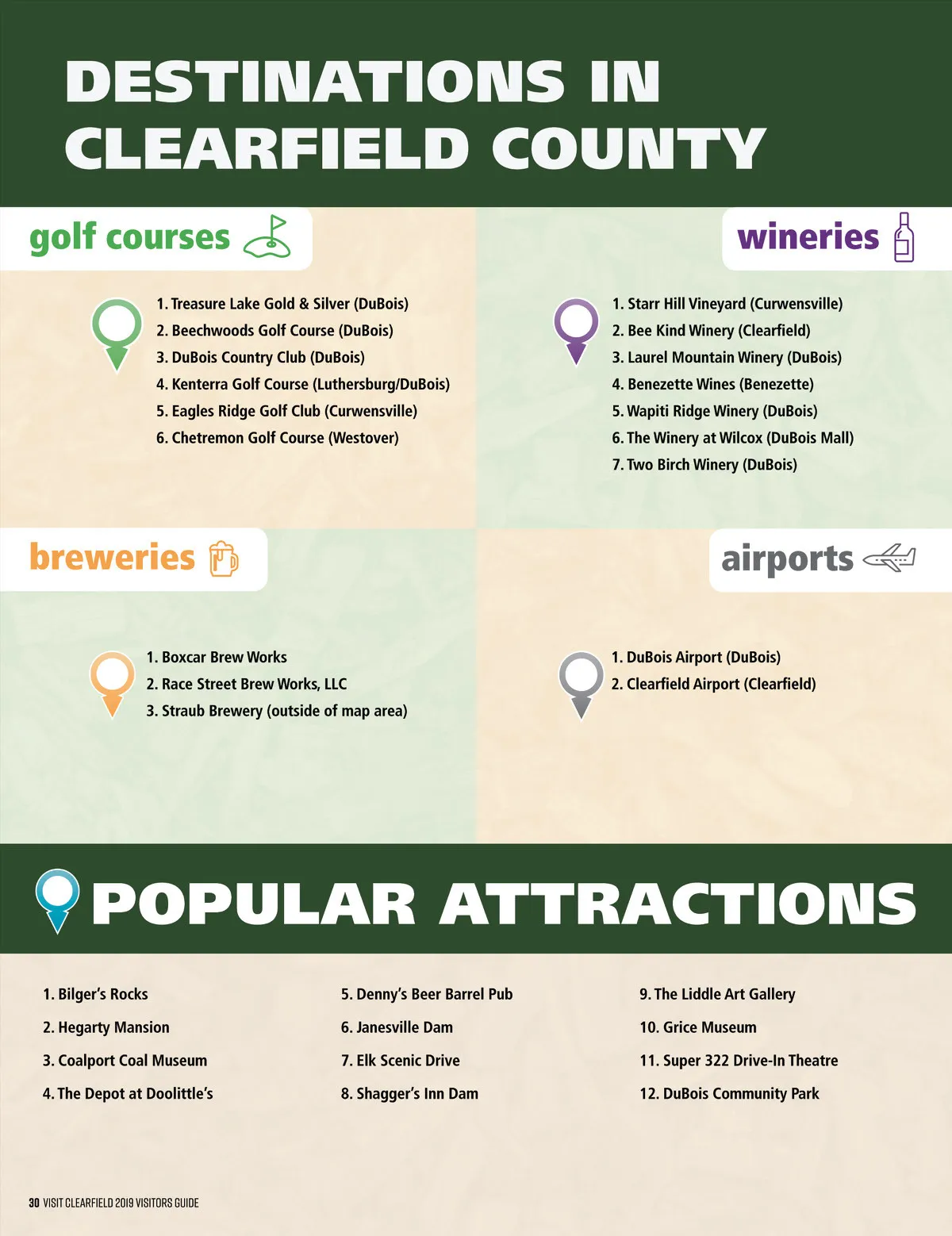 DESTINATIONS IN CLEARFIELD COUNTY

golf courses

1. Treasure Lake Gold & Silver (DuBois)
2. Beechwoods Golf Course (DuBois)
3. DuBois Country Club (DuBois)
4. Kenterra Golf Course (Luthersburg/DuBois)
5. Eagles Ridge Golf Club (Curwensville)
6. Chetremon Golf Course (Westover)

wineries

1. Starr Hill Vineyard (Curwensville)
2. Bee Kind Winery (Clearfield)
3. Laurel Mountain Winery (DuBois)
4. Benezette Wines (Benezette)
5. Wapiti Ridge Winery (DuBois)
6. The Winery at Wilcox (DuBois Mall)
7. Two Birch Winery (DuBois)

breweries

1. Boxcar Brew Works
2. Race Street Brew Works, LLC
3. Straub Brewery (outside of map area)

airports

1. DuBois Airport (DuBois)
2. Clearfield Airport (Clearfield)

POPULAR ATTRACTIONS

1. Bilger's Rocks
2. Hegarty Mansion
3. Coalport Coal Museum
4. The Depot at Doolittle's

5. Denny's Beer Barrel Pub
6. Janesville Dam
7. Elk Scenic Drive
8. Shagger's Inn Dam

9. The Liddle Art Gallery
10. Grice Museum
11. Super 322 Drive-In Theatre
12. DuBois Community Park

30 VISIT CLEARFIELD 2019 VISITORS GUIDE